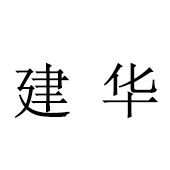 建 华